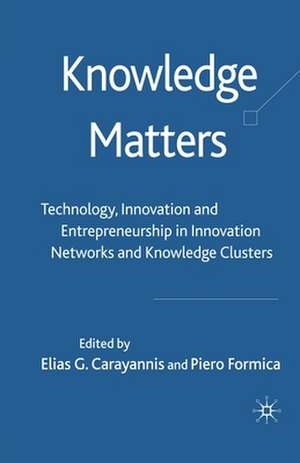 Knowledge Matters

Technology, Innovation and Entrepreneurship in Innovation Networks and Knowledge Clusters

Edited by
Elias G. Carayannis and Piero Formica